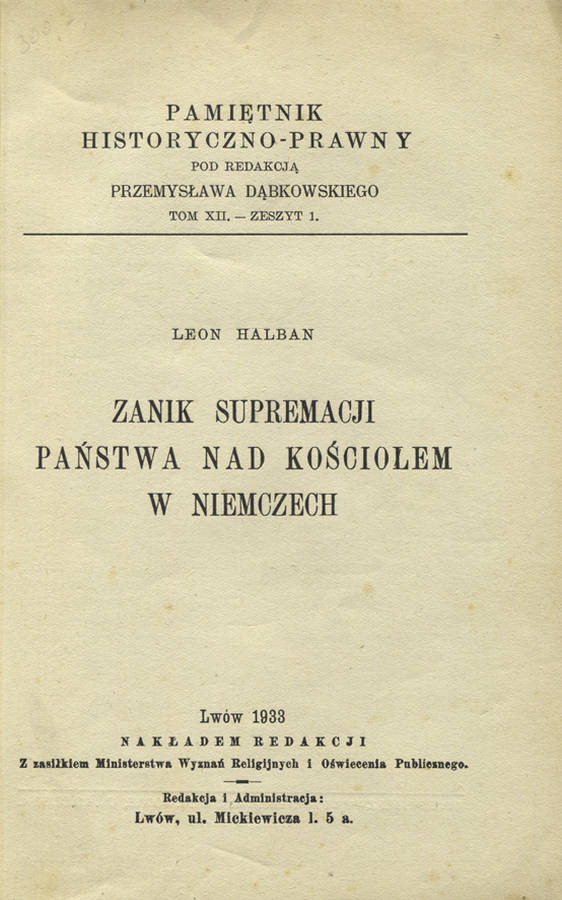 PAMIĘTNIK
HISTORYCZNO-PRAWNY
POD REDAKCJĄ
PRZEMYSŁAWA DĄBKOWSKIEGO
TOM XII. — ZESZYT 1.

LEON HALBAN

ZANIK SUPREMACJI PAŃSTWA NAD KOŚCIOŁEM W NIEMCZECH

Lwów 1933
NAKŁADEM REDAKCJI
Z zasiłkiem Ministerstwa Wyznań Religijnych i Oświecenia Publicznego.

Redakcja i Administracja:
Lwów, ul. Mickiewicza l. 5 a.